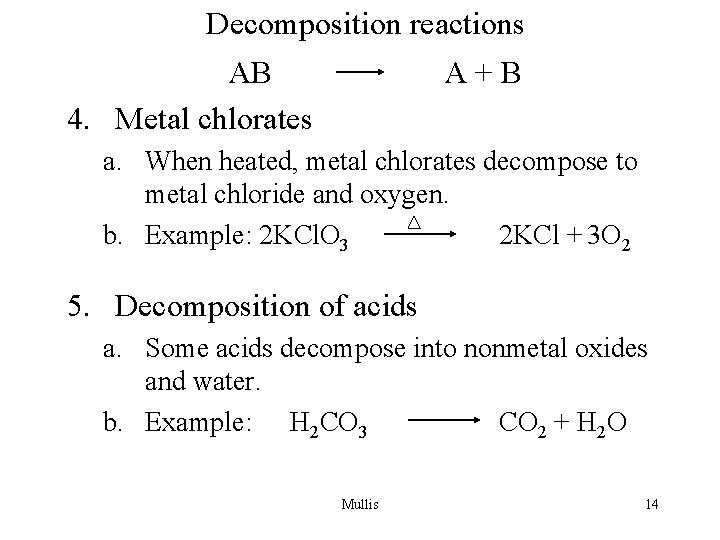 Decomposition reactions

$AB \longrightarrow A + B$

4. Metal chlorates

a. When heated, metal chlorates decompose to metal chloride and oxygen.

b. Example: $2KClO_3 \xrightarrow{\Delta} 2KCl + 3O_2$

5. Decomposition of acids

a. Some acids decompose into nonmetal oxides and water.

b. Example: $H_2CO_3 \longrightarrow CO_2 + H_2O$

Mullis

14